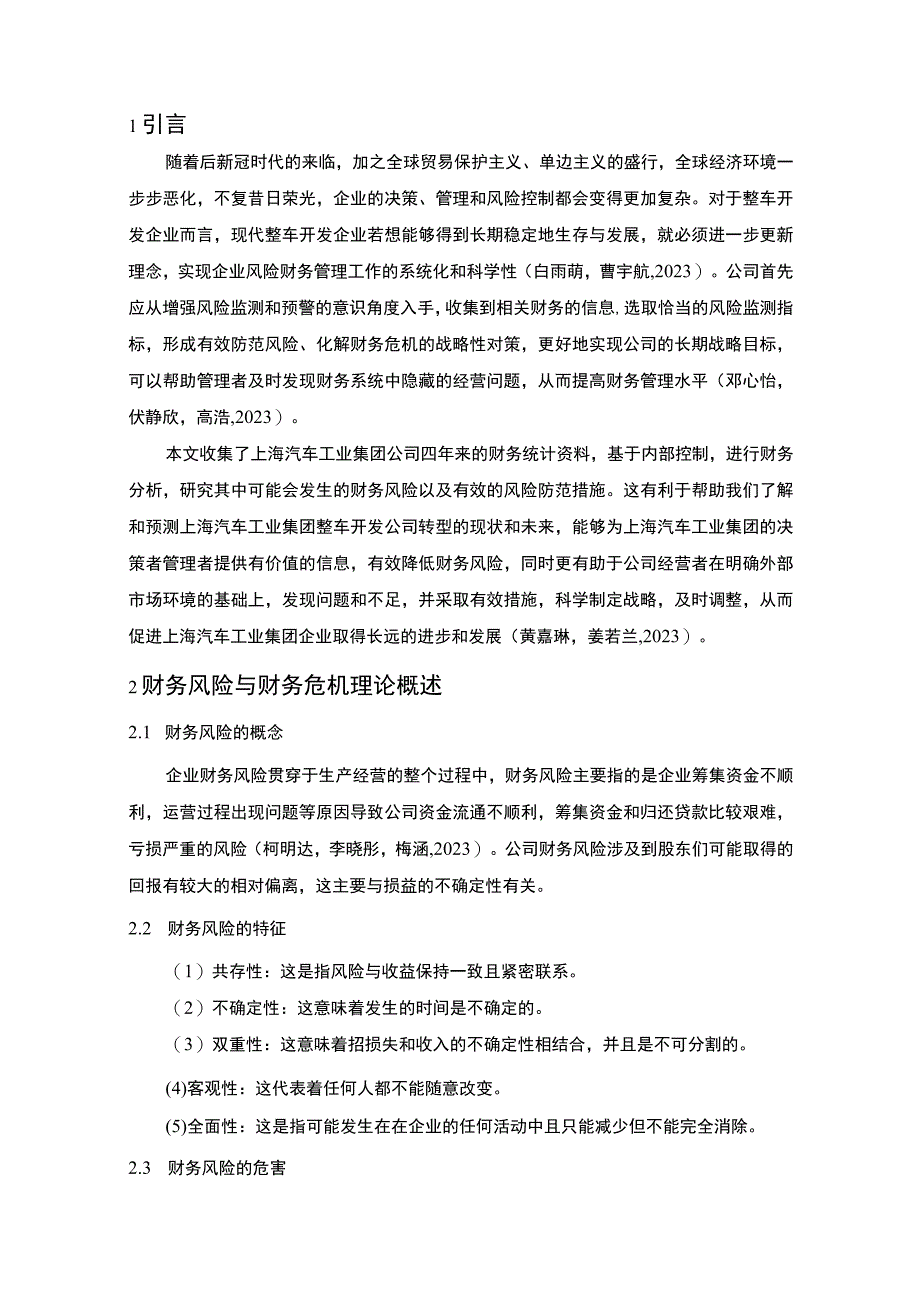 1 引言

随着后新冠时代的来临，加之全球贸易保护主义、单边主义的盛行，全球经济环境一步步恶化，不复昔日荣光，企业的决策、管理和风险控制都会变得更加复杂。对于整车开发企业而言，现代整车开发企业若想能够得到长期稳定地生存与发展，就必须进一步更新理念，实现企业风险财务管理工作的系统化和科学性（白雨萌，曹宇航,2023）。公司首先应从增强风险监测和预警的意识角度入手，收集到相关财务的信息，选取恰当的风险监测指标，形成有效防范风险、化解财务危机的战略性对策，更好地实现公司的长期战略目标，可以帮助管理者及时发现财务系统中隐藏的经营问题，从而提高财务管理水平（邓心怡，伏静欣，高浩,2023）。

本文收集了上海汽车工业集团公司四年来的财务统计资料，基于内部控制，进行财务分析，研究其中可能会发生的财务风险以及有效的风险防范措施。这有利于帮助我们了解和预测上海汽车工业集团整车开发公司转型的现状和未来，能够为上海汽车工业集团的决策者管理者提供有价值的信息，有效降低财务风险，同时更有助于公司经营者在明确外部市场环境的基础上，发现问题和不足，并采取有效措施，科学制定战略，及时调整，从而促进上海汽车工业集团企业取得长远的进步和发展（黄嘉琳，姜若兰,2023）。

2 财务风险与财务危机理论概述

2.1 财务风险的概念

企业财务风险贯穿于生产经营的整个过程中，财务风险主要指的是企业筹集资金不顺利，运营过程出现问题等原因导致公司资金流通不顺利，筹集资金和归还贷款比较艰难，亏损严重的风险（柯明达，李晓彤，梅涵,2023）。公司财务风险涉及到股东们可能取得的回报有较大的相对偏离，这主要与损益的不确定性有关。

2.2 财务风险的特征

（1）共存性：这是指风险与收益保持一致且紧密联系。

（2）不确定性：这意味着发生的时间是不确定的。

（3）双重性：这意味着招损失和收入的不确定性相结合，并且是不可分割的。

(4)客观性：这代表着任何人都不能随意改变。

(5)全面性：这是指可能发生在在企业的任何活动中且只能减少但不能完全消除。

2.3 财务风险的危害